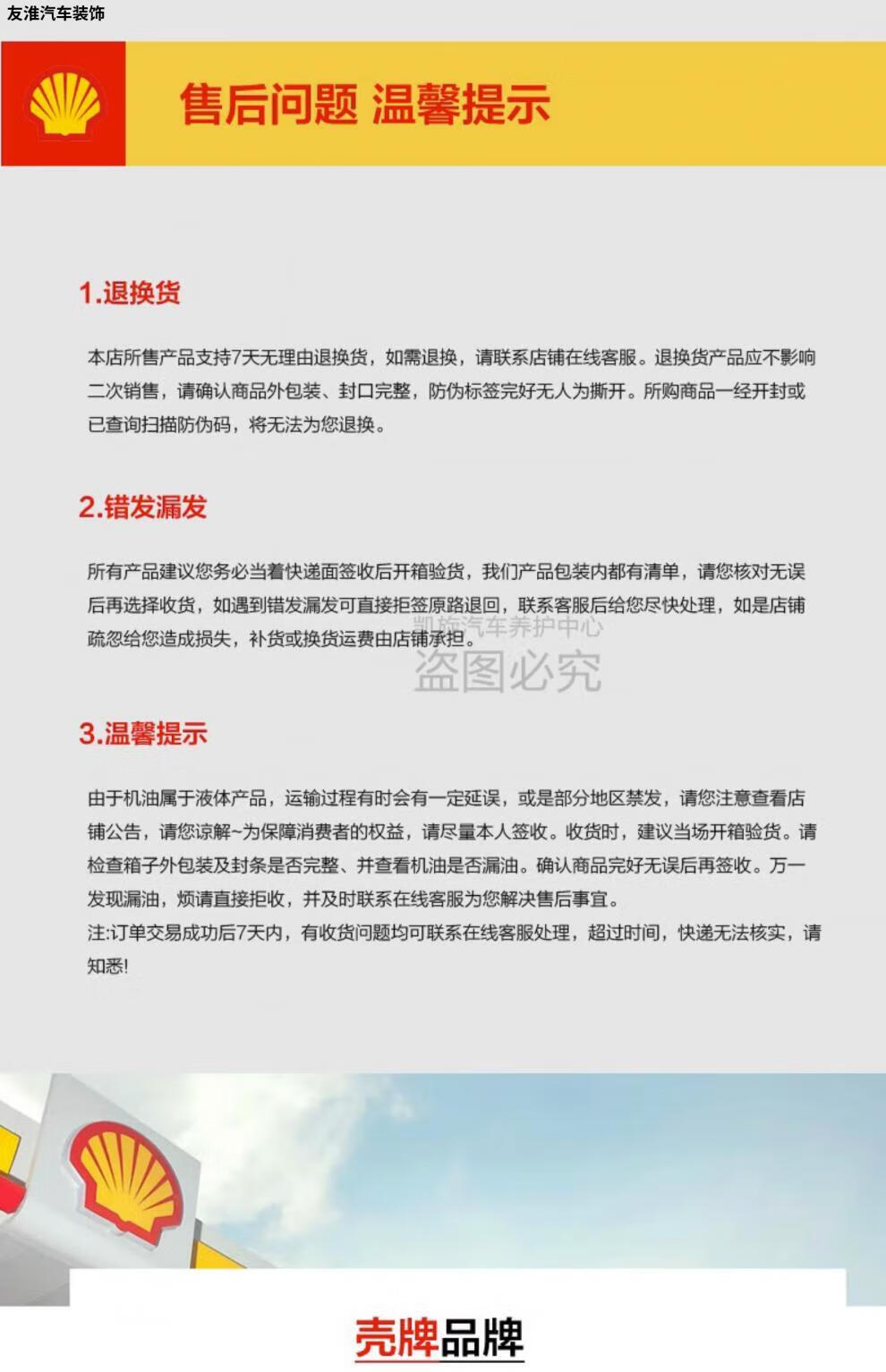 友淮汽车装饰

售后问题 温馨提示

1.退换货

本店所售产品支持7天无理由退换货，如需退换，请联系店铺在线客服。退换货产品应不影响二次销售，请确认商品外包装、封口完整，防伪标签完好无人为撕开。所购商品一经开封或已查询扫描防伪码，将无法为您退换。

2.错发漏发

所有产品建议您务必当着快递面签收后开箱验货，我们产品包装内都有清单，请您核对无误后再选择收货，如遇到错发漏发可直接拒签原路退回，联系客服后给您尽快处理，如是店铺疏忽给您造成损失，补货或换货运费由店铺承担。

3.温馨提示

由于机油属于液体产品，运输过程有时会有一定延误，或是部分地区禁发，请您注意查看店铺公告，请您谅解~为保障消费者的权益，请尽量本人签收。收货时，建议当场开箱验货。请检查箱子外包装及封条是否完整、并查看机油是否漏油。确认商品完好无误后再签收。万一发现漏油，烦请直接拒收，并及时联系在线客服为您解决售后事宜。
注:订单交易成功后7天内，有收货问题均可联系在线客服处理，超过时间，快递无法核实，请知悉!

壳牌品牌

凯旋汽车养护中心
盗图必究